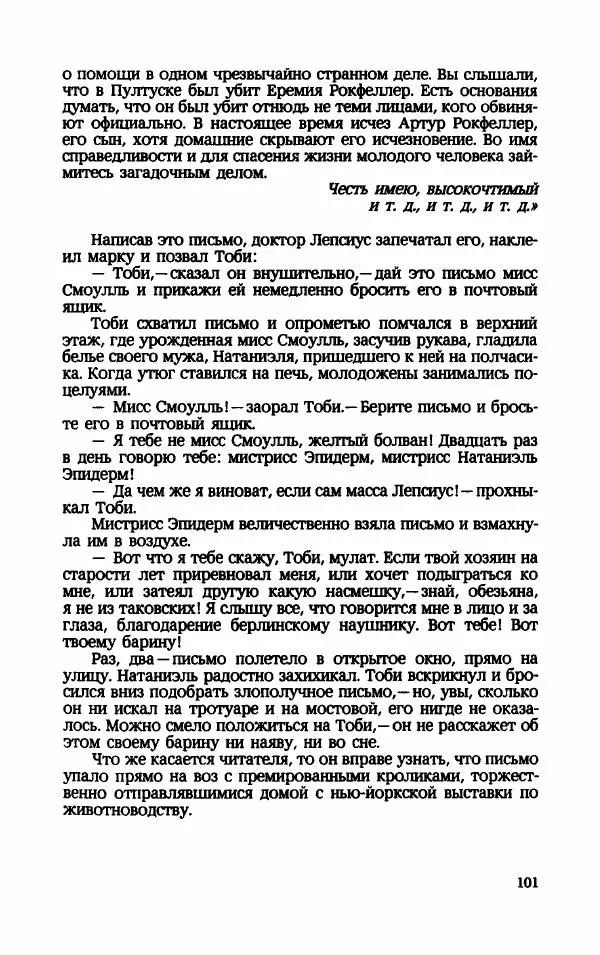 о помощи в одном чрезвычайно странном деле. Вы слышали, что в Пултуске был убит Еремия Рокфеллер. Есть основания думать, что он был убит отнюдь не теми лицами, кого обвиняют официально. В настоящее время исчез Артур Рокфеллер, его сын, хотя домашние скрывают его исчезновение. Во имя справедливости и для спасения жизни молодого человека займитесь загадочным делом.

Честь имею, высокочтимый
и т. д., и т. д., и т. д.»

Написав это письмо, доктор Лепсиус запечатал его, наклеил марку и позвал Тоби:

— Тоби,— сказал он внушительно,— дай это письмо мисс Смоулль и прикажи ей немедленно бросить его в почтовый ящик.

Тоби схватил письмо и опрометью помчался в верхний этаж, где урожденная мисс Смоулль, засучив рукава, гладила белье своего мужа, Натаниэля, пришедшего к ней на полчасика. Когда утюг ставился на печь, молодожены занимались поцелуями.

— Мисс Смоулль! — заорал Тоби.— Берите письмо и бросьте его в почтовый ящик.

— Я тебе не мисс Смоулль, желтый болван! Двадцать раз в день говорю тебе: мистрисс Эпидерм, мистрисс Натаниэль Эпидерм!

— Да чем же я виноват, если сам масса Лепсиус! — прохныкал Тоби.

Мистрисс Эпидерм величественно взяла письмо и взмахнула им в воздухе.

— Вот что я тебе скажу, Тоби, мулат. Если твой хозяин на старости лет приревновал меня, или хочет подыграться ко мне, или затеял другую какую насмешку,— знай, обезьяна, я не из таковских! Я слышу все, что говорится мне в лицо и за глаза, благодарение берлинскому наушнику. Вот тебе! Вот твоему барину!

Раз, два — письмо полетело в открытое окно, прямо на улицу. Натаниэль радостно захихикал. Тоби вскрикнул и бросился вниз подобрать злополучное письмо,— но, увы, сколько он ни искал на тротуаре и на мостовой, его нигде не оказалось. Можно смело положиться на Тоби,— он не расскажет об этом своему барину ни наяву, ни во сне.

Что же касается читателя, то он вправе узнать, что письмо упало прямо на воз с премированными кроликами, торжественно отправлявшимися домой с нью-йоркской выставки по животноводству.

101